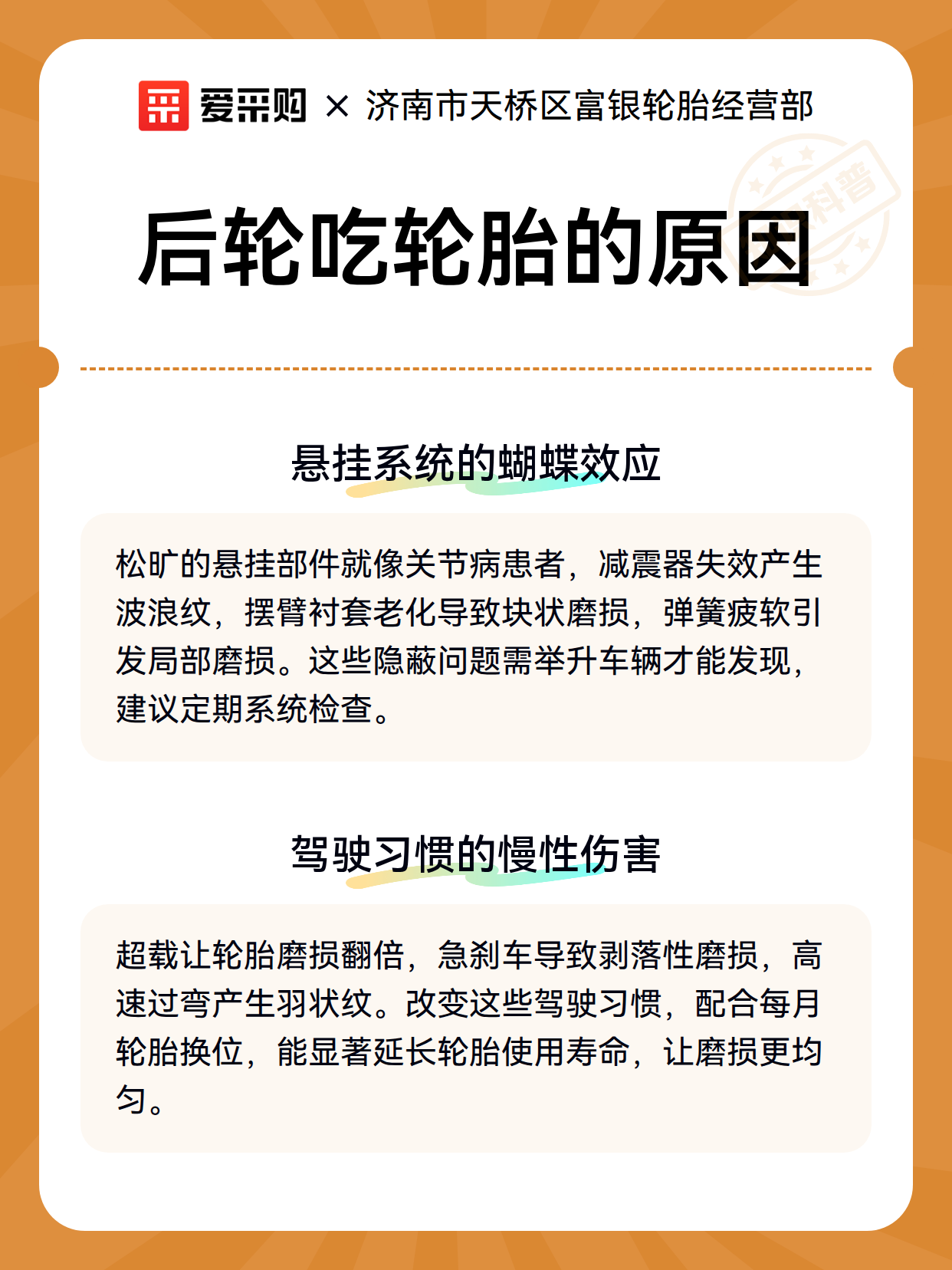 爱采购 × 济南市天桥区富银轮胎经营部

科普

后轮吃轮胎的原因

悬挂系统的蝴蝶效应

松旷的悬挂部件就像关节病患者，减震器失效产生波浪纹，摆臂衬套老化导致块状磨损，弹簧疲软引发局部磨损。这些隐蔽问题需举升车辆才能发现，建议定期系统检查。

驾驶习惯的慢性伤害

超载让轮胎磨损翻倍，急刹车导致剥落性磨损，高速过弯产生羽状纹。改变这些驾驶习惯，配合每月轮胎换位，能显著延长轮胎使用寿命，让磨损更均匀。